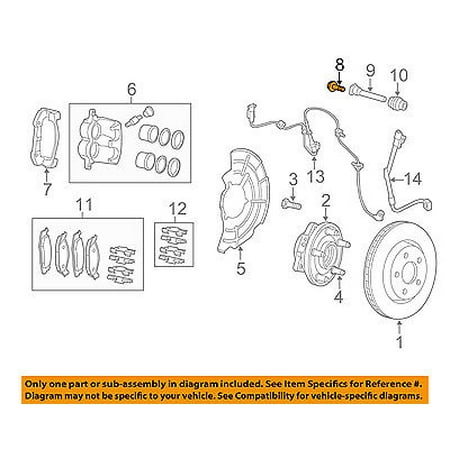 8
9
10
6
7
13
14
3
2
11
12
5
4
1

Only one part or sub-assembly in diagram included. See Item Specifics for Reference #. Diagram may not be specific to your vehicle. See Compatibility for vehicle-specific diagrams.